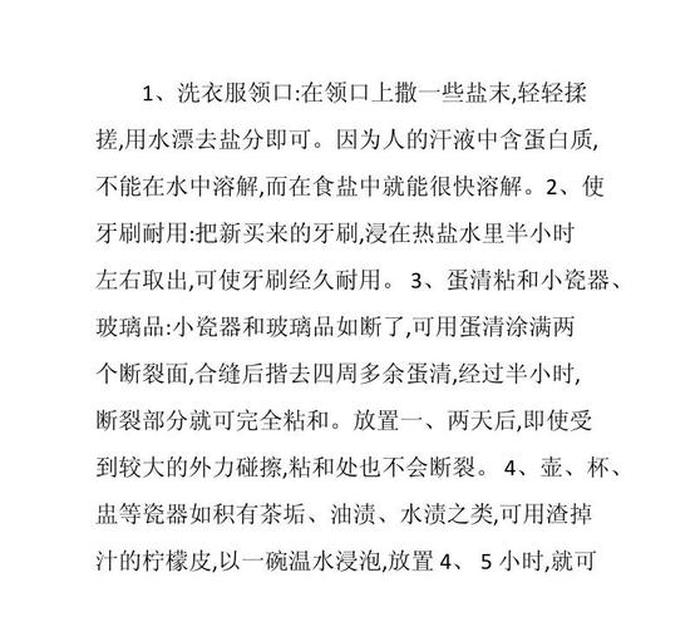 1、洗衣服领口:在领口上撒一些盐末,轻轻揉搓,用水漂去盐分即可。因为人的汗液中含蛋白质,不能在水中溶解,而在食盐中就能很快溶解。2、使牙刷耐用:把新买来的牙刷,浸在热盐水里半小时左右取出,可使牙刷经久耐用。 3、蛋清粘和小瓷器、玻璃品:小瓷器和玻璃品如断了,可用蛋清涂满两个断裂面,合缝后揩去四周多余蛋清,经过半小时,断裂部分就可完全粘和。放置一、两天后,即使受到较大的外力碰擦,粘和处也不会断裂。 4、壶、杯、盅等瓷器如积有茶垢、油渍、水渍之类,可用渣掉汁的柠檬皮,以一碗温水浸泡,放置 4、 5 小时,就可